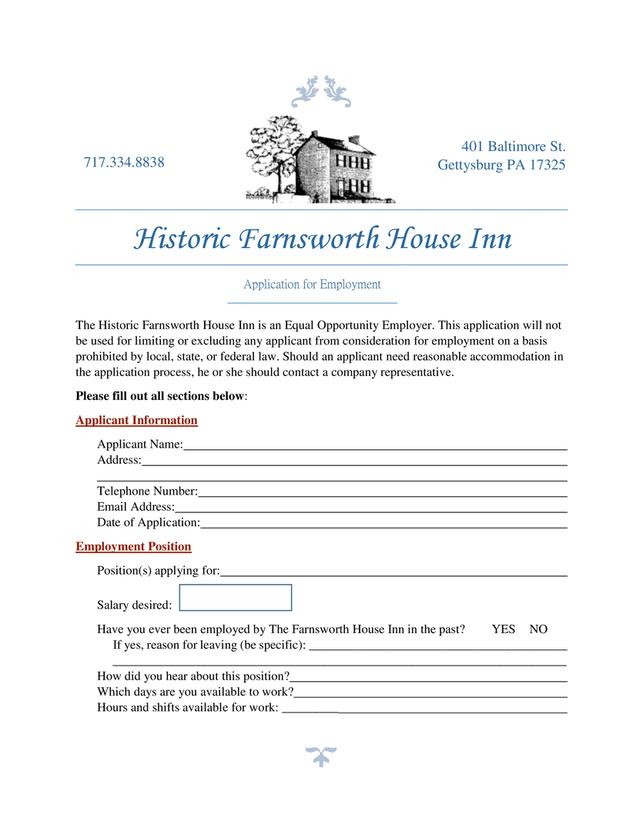 717.334.8838

401 Baltimore St.
Gettysburg PA 17325

Historic Farnsworth House Inn

Application for Employment

The Historic Farnsworth House Inn is an Equal Opportunity Employer. This application will not be used for limiting or excluding any applicant from consideration for employment on a basis prohibited by local, state, or federal law. Should an applicant need reasonable accommodation in the application process, he or she should contact a company representative.

Please fill out all sections below:

Applicant Information

Applicant Name:
Address:

Telephone Number:
Email Address:
Date of Application:

Employment Position

Position(s) applying for:

Salary desired:

Have you ever been employed by The Farnsworth House Inn in the past? YES NO
If yes, reason for leaving (be specific):

How did you hear about this position?
Which days are you available to work?
Hours and shifts available for work: